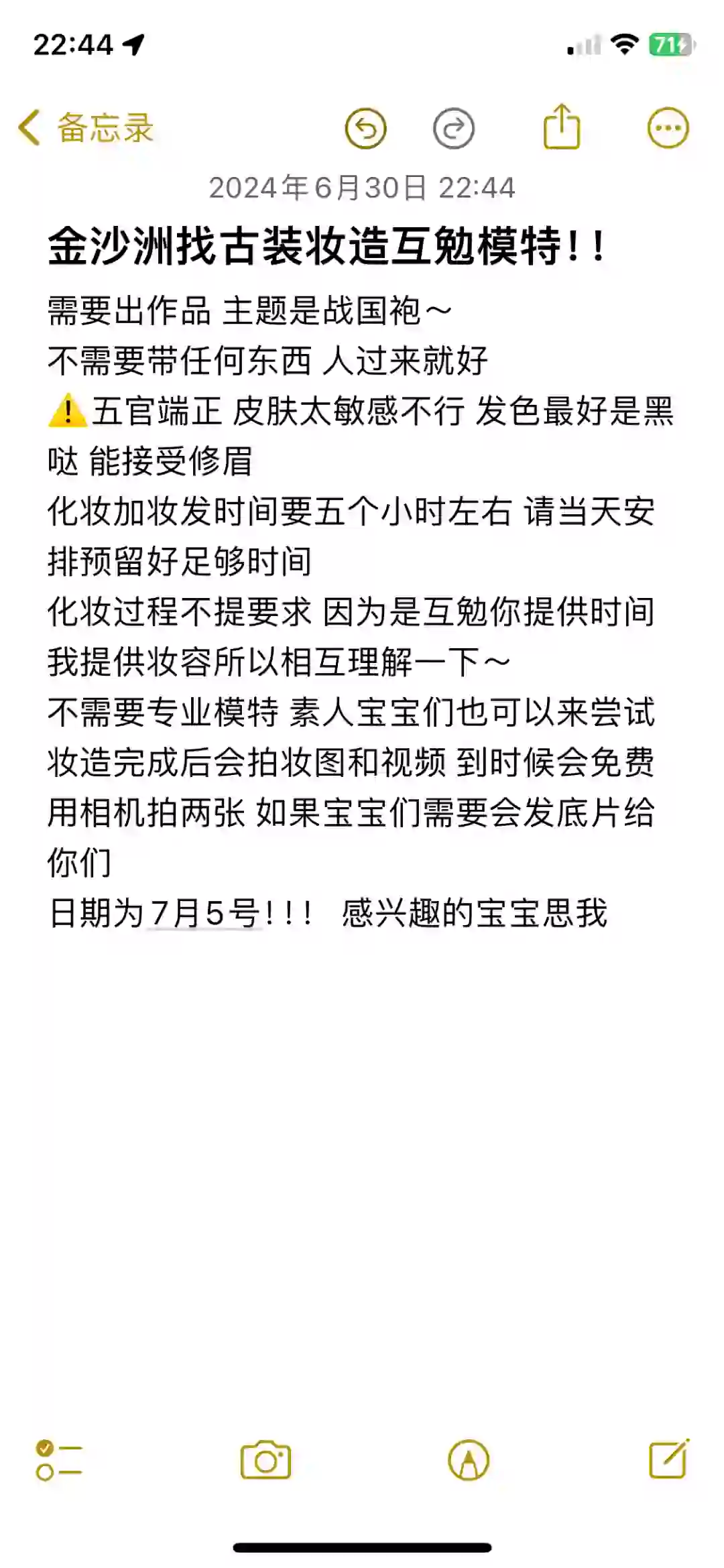 22:44

71

备忘录

2024年6月30日 22:44

金沙洲找古装妆造互勉模特!!

需要出作品 主题是战国袍～
不需要带任何东西 人过来就好
⚠️五官端正 皮肤太敏感不行 发色最好是黑哒 能接受修眉
化妆加妆发时间要五个小时左右 请当天安排预留好足够时间
化妆过程不提要求 因为是互勉你提供时间我提供妆容所以相互理解一下～
不需要专业模特 素人宝宝们也可以来尝试
妆造完成后会拍妆图和视频 到时候会免费用相机拍两张 如果宝宝们需要会发底片给你们
日期为7月5号!!! 感兴趣的宝宝思我